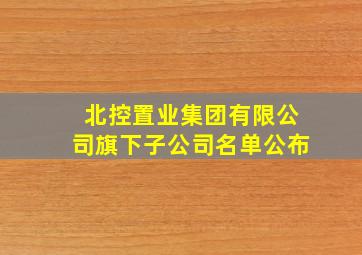 北控置业集团有限公司旗下子公司名单公布